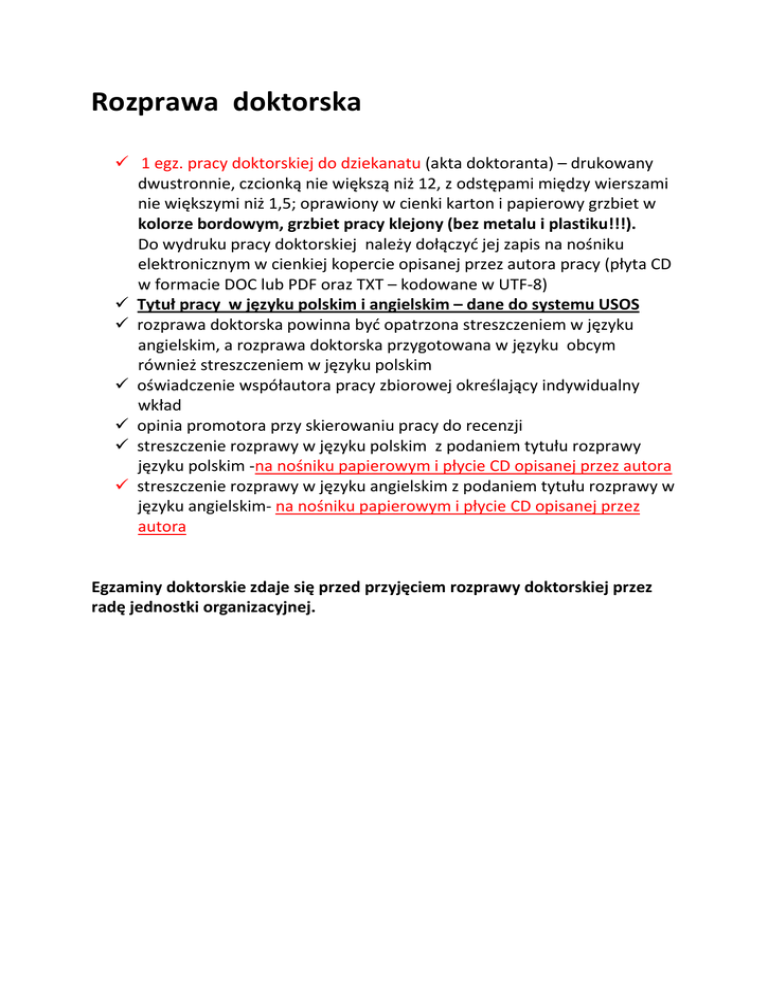 Rozprawa doktorska

✓ 1 egz. pracy doktorskiej do dziekanatu (akta doktoranta) – drukowany dwustronnie, czcionką nie większą niż 12, z odstępami między wierszami nie większymi niż 1,5; oprawiony w cienki karton i papierowy grzbiet w kolorze bordowym, grzbiet pracy klejony (bez metalu i plastiku!!!). Do wydruku pracy doktorskiej należy dołączyć jej zapis na nośniku elektronicznym w cienkiej kopercie opisanej przez autora pracy (płyta CD w formacie DOC lub PDF oraz TXT – kodowane w UTF-8)
✓ Tytuł pracy w języku polskim i angielskim – dane do systemu USOS
✓ rozprawa doktorska powinna być opatrzona streszczeniem w języku angielskim, a rozprawa doktorska przygotowana w języku obcym również streszczeniem w języku polskim
✓ oświadczenie współautora pracy zbiorowej określający indywidualny wkład
✓ opinia promotora przy skierowaniu pracy do recenzji
✓ streszczenie rozprawy w języku polskim z podaniem tytułu rozprawy języku polskim -na nośniku papierowym i płycie CD opisanej przez autora
✓ streszczenie rozprawy w języku angielskim z podaniem tytułu rozprawy w języku angielskim- na nośniku papierowym i płycie CD opisanej przez autora

Egzaminy doktorskie zdaje się przed przyjęciem rozprawy doktorskiej przez radę jednostki organizacyjnej.